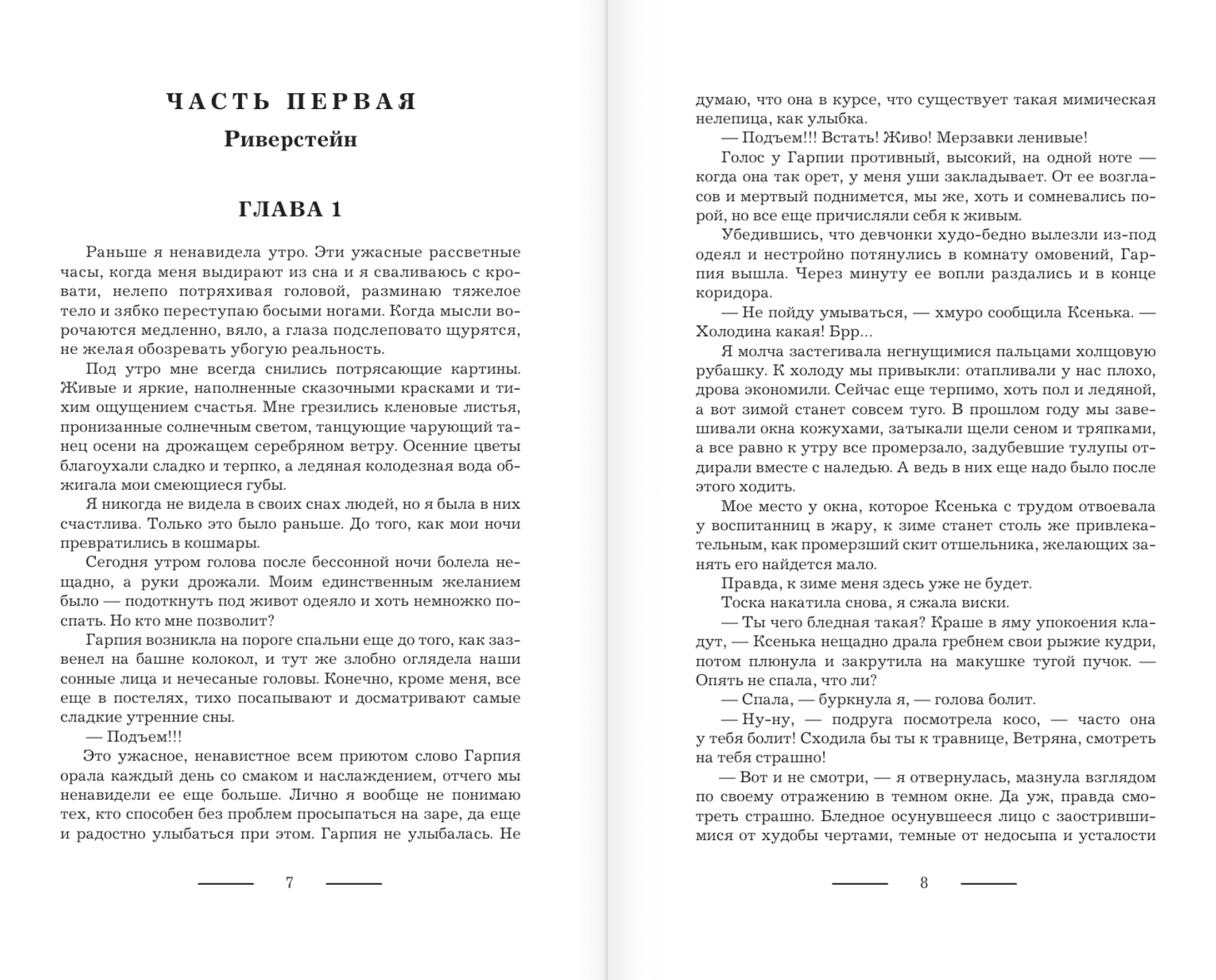 ЧАСТЬ ПЕРВАЯ
Риверстейн

ГЛАВА 1

Раньше я ненавидела утро. Эти ужасные рассветные часы, когда меня выдирают из сна и я сваливаюсь с кровати, нелепо потряхивая головой, разминаю тяжелое тело и зябко переступаю босыми ногами. Когда мысли ворочаются медленно, вяло, а глаза подслеповато щурятся, не желая обозревать убогую реальность.

Под утро мне всегда снились потрясающие картины. Живые и яркие, наполненные сказочными красками и тихим ощущением счастья. Мне грезились кленовые листья, пронизанные солнечным светом, танцующие чарующий танец осени на дрожащем серебряном ветру. Осенние цветы благоухали сладко и терпко, а ледяная колодезная вода обжигала мои смеющиеся губы.

Я никогда не видела в своих снах людей, но я была в них счастлива. Только это было раньше. До того, как мои ночи превратились в кошмары.

Сегодня утром голова после бессонной ночи болела нещадно, а руки дрожали. Моим единственным желанием было — подоткнуть под живот одеяло и хоть немножко поспать. Но кто мне позволит?

Гарпия возникла на пороге спальни еще до того, как зазвенел на башне колокол, и тут же злобно оглядела наши сонные лица и нечесаные головы. Конечно, кроме меня, все еще в постелях, тихо посапывают и досматривают самые сладкие утренние сны.

— Подъем!!!

Это ужасное, ненавистное всем приютом слово Гарпия орала каждый день со смаком и наслаждением, отчего мы ненавидели ее еще больше. Лично я вообще не понимаю тех, кто способен без проблем просыпаться на заре, да еще и радостно улыбаться при этом. Гарпия не улыбалась. Не

7

думаю, что она в курсе, что существует такая мимическая нелепица, как улыбка.

— Подъем!!! Встать! Живо! Мерзавки ленивые!

Голос у Гарпии противный, высокий, на одной ноте — когда она так орет, у меня уши закладывает. От ее возгласов и мертвый поднимется, мы же, хоть и сомневались порой, но все еще причисляли себя к живым.

Убедившись, что девчонки худо-бедно вылезли из-под одеял и нестройно потянулись в комнату омовений, Гарпия вышла. Через минуту ее вопли раздались и в конце коридора.

— Не пойду умываться, — хмуро сообщила Ксенька. — Холодина какая! Брр...

Я молча застегивала негнущимися пальцами холщовую рубашку. К холоду мы привыкли: отапливали у нас плохо, дрова экономили. Сейчас еще терпимо, хоть пол и ледяной, а вот зимой станет совсем туго. В прошлом году мы завешивали окна кожухами, затыкали щели сеном и тряпками, а все равно к утру все промерзало, задубевшие тулупы отдирали вместе с наледью. А ведь в них еще надо было после этого ходить.

Мое место у окна, которое Ксенька с трудом отвоевала у воспитанниц в жару, к зиме станет столь же привлекательным, как промерзший скит отшельника, желающих занять его найдется мало.

Правда, к зиме меня здесь уже не будет.

Тоска накатила снова, я сжала виски.

— Ты чего бледная такая? Краше в яму упокоения кладут, — Ксенька нещадно драла гребнем свои рыжие кудри, потом плюнула и закрутила на макушке тугой пучок. — Опять не спала, что ли?

— Спала, — буркнула я, — голова болит.

— Ну-ну, — подруга посмотрела косо, — часто она у тебя болит! Сходила бы ты к травнице, Ветряна, смотреть на тебя страшно!

— Вот и не смотри, — я отвернулась, мазнула взглядом по своему отражению в темном окне. Да уж, правда смотреть страшно. Бледное осунувшееся лицо с заострившимися от худобы чертами, темные от недосыпа и усталости

8